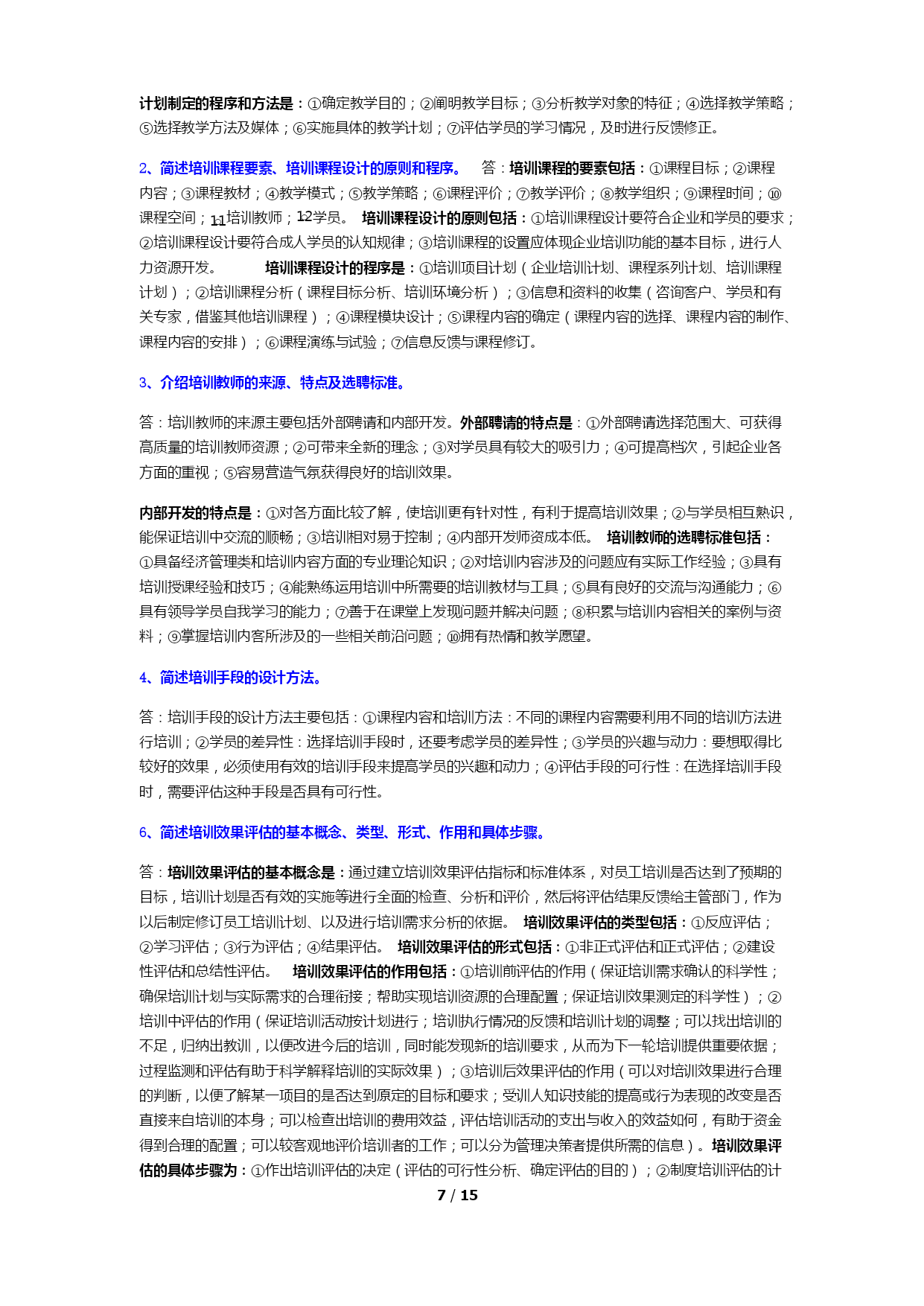 计划制定的程序和方法是：①确定教学目的；②阐明教学目标；③分析教学对象的特征；④选择教学策略；⑤选择教学方法及媒体；⑥实施具体的教学计划；⑦评估学员的学习情况，及时进行反馈修正。

2、简述培训课程要素、培训课程设计的原则和程序。 答：培训课程的要素包括：①课程目标；②课程内容；③课程教材；④教学模式；⑤教学策略；⑥课程评价；⑦教学评价；⑧教学组织；⑨课程时间；⑩课程空间；11培训教师；12学员。 培训课程设计的原则包括：①培训课程设计要符合企业和学员的要求；②培训课程设计要符合成人学员的认知规律；③培训课程的设置应体现企业培训功能的基本目标，进行人力资源开发。 培训课程设计的程序是：①培训项目计划（企业培训计划、课程系列计划、培训课程计划）；②培训课程分析（课程目标分析、培训环境分析）；③信息和资料的收集（咨询客户、学员和有关专家，借鉴其他培训课程）；④课程模块设计；⑤课程内容的确定（课程内容的选择、课程内容的制作、课程内容的安排）；⑥课程演练与试验；⑦信息反馈与课程修订。

3、介绍培训教师的来源、特点及选聘标准。

答：培训教师的来源主要包括外部聘请和内部开发。外部聘请的特点是：①外部聘请选择范围大、可获得高质量的培训教师资源；②可带来全新的理念；③对学员具有较大的吸引力；④可提高档次，引起企业各方面的重视；⑤容易营造气氛获得良好的培训效果。

内部开发的特点是：①对各方面比较了解，使培训更有针对性，有利于提高培训效果；②与学员相互熟识，能保证培训中交流的顺畅；③培训相对易于控制；④内部开发师资成本低。 培训教师的选聘标准包括：①具备经济管理类和培训内容方面的专业理论知识；②对培训内容涉及的问题应有实际工作经验；③具有培训授课经验和技巧；④能熟练运用培训中所需要的培训教材与工具；⑤具有良好的交流与沟通能力；⑥具有领导学员自我学习的能力；⑦善于在课堂上发现问题并解决问题；⑧积累与培训内容相关的案例与资料；⑨掌握培训内客所涉及的一些相关前沿问题；⑩拥有热情和教学愿望。

4、简述培训手段的设计方法。

答：培训手段的设计方法主要包括：①课程内容和培训方法：不同的课程内容需要利用不同的培训方法进行培训；②学员的差异性：选择培训手段时，还要考虑学员的差异性；③学员的兴趣与动力：要想取得比较好的效果，必须使用有效的培训手段来提高学员的兴趣和动力；④评估手段的可行性：在选择培训手段时，需要评估这种手段是否具有可行性。

6、简述培训效果评估的基本概念、类型、形式、作用和具体步骤。

答：培训效果评估的基本概念是：通过建立培训效果评估指标和标准体系，对员工培训是否达到了预期的目标，培训计划是否有效的实施等进行全面的检查、分析和评价，然后将评估结果反馈给主管部门，作为以后制定修订员工培训计划、以及进行培训需求分析的依据。 培训效果评估的类型包括：①反应评估；②学习评估；③行为评估；④结果评估。 培训效果评估的形式包括：①非正式评估和正式评估；②建设性评估和总结性评估。 培训效果评估的作用包括：①培训前评估的作用（保证培训需求确认的科学性；确保培训计划与实际需求的合理衔接；帮助实现培训资源的合理配置；保证培训效果测定的科学性）；②培训中评估的作用（保证培训活动按计划进行；培训执行情况的反馈和培训计划的调整；可以找出培训的不足，归纳出教训，以便改进今后的培训，同时能发现新的培训要求，从而为下一轮培训提供重要依据；过程监测和评估有助于科学解释培训的实际效果）；③培训后效果评估的作用（可以对培训效果进行合理的判断，以便了解某一项目的是否达到原定的目标和要求；受训人知识技能的提高或行为表现的改变是否直接来自培训的本身；可以检查出培训的费用效益，评估培训活动的支出与收入的效益如何，有助于资金得到合理的配置；可以较客观地评价培训者的工作；可以分为管理决策者提供所需的信息）。培训效果评估的具体步骤为：①作出培训评估的决定（评估的可行性分析、确定评估的目的）；②制度培训评估的计

7 / 15